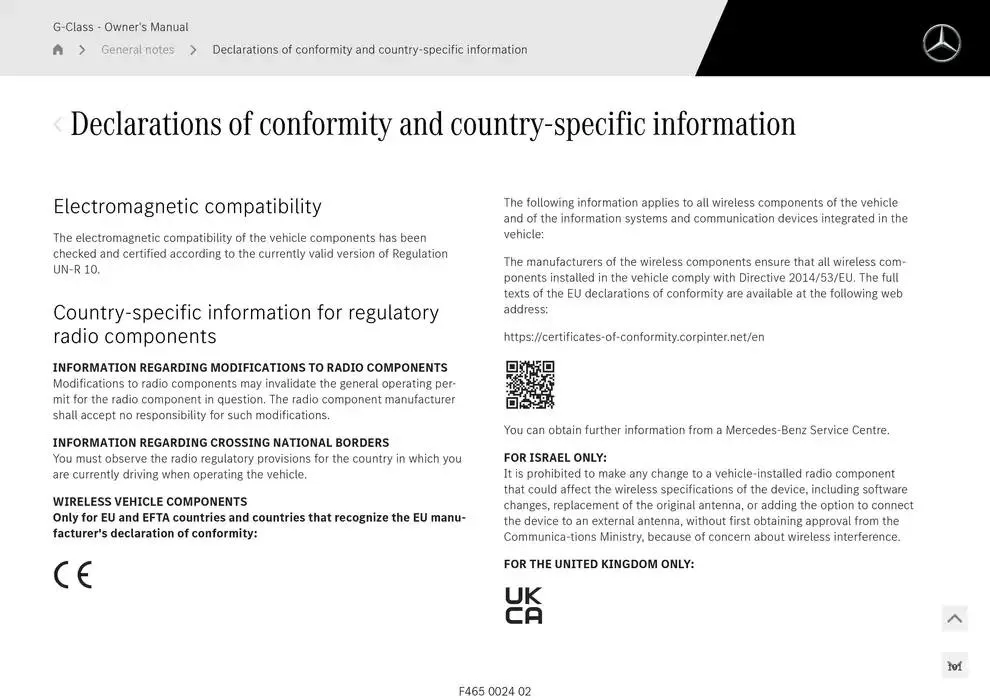 G-Class - Owner's Manual

General notes > Declarations of conformity and country-specific information

Declarations of conformity and country-specific information

Electromagnetic compatibility

The electromagnetic compatibility of the vehicle components has been checked and certified according to the currently valid version of Regulation UN-R 10.

Country-specific information for regulatory radio components

INFORMATION REGARDING MODIFICATIONS TO RADIO COMPONENTS
Modifications to radio components may invalidate the general operating permit for the radio component in question. The radio component manufacturer shall accept no responsibility for such modifications.

INFORMATION REGARDING CROSSING NATIONAL BORDERS
You must observe the radio regulatory provisions for the country in which you are currently driving when operating the vehicle.

WIRELESS VEHICLE COMPONENTS
Only for EU and EFTA countries and countries that recognize the EU manufacturer's declaration of conformity:

CE

The following information applies to all wireless components of the vehicle and of the information systems and communication devices integrated in the vehicle:

The manufacturers of the wireless components ensure that all wireless components installed in the vehicle comply with Directive 2014/53/EU. The full texts of the EU declarations of conformity are available at the following web address:

https://certificates-of-conformity.corpinter.net/en

You can obtain further information from a Mercedes-Benz Service Centre.

FOR ISRAEL ONLY:
It is prohibited to make any change to a vehicle-installed radio component that could affect the wireless specifications of the device, including software changes, replacement of the original antenna, or adding the option to connect the device to an external antenna, without first obtaining approval from the Communica-tions Ministry, because of concern about wireless interference.

FOR THE UNITED KINGDOM ONLY:

UK
CA

F465 0024 02